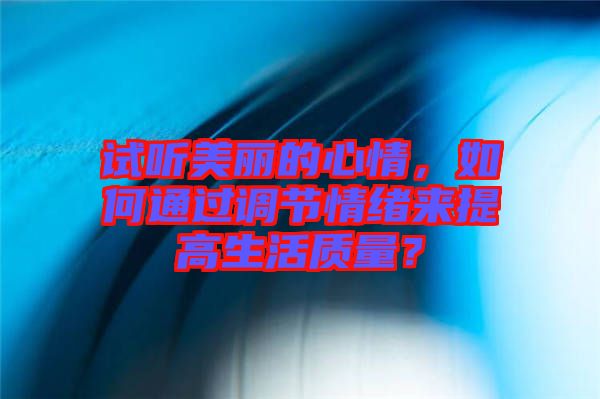 试听美丽的心情，如何通过调节情绪来提高生活质量？